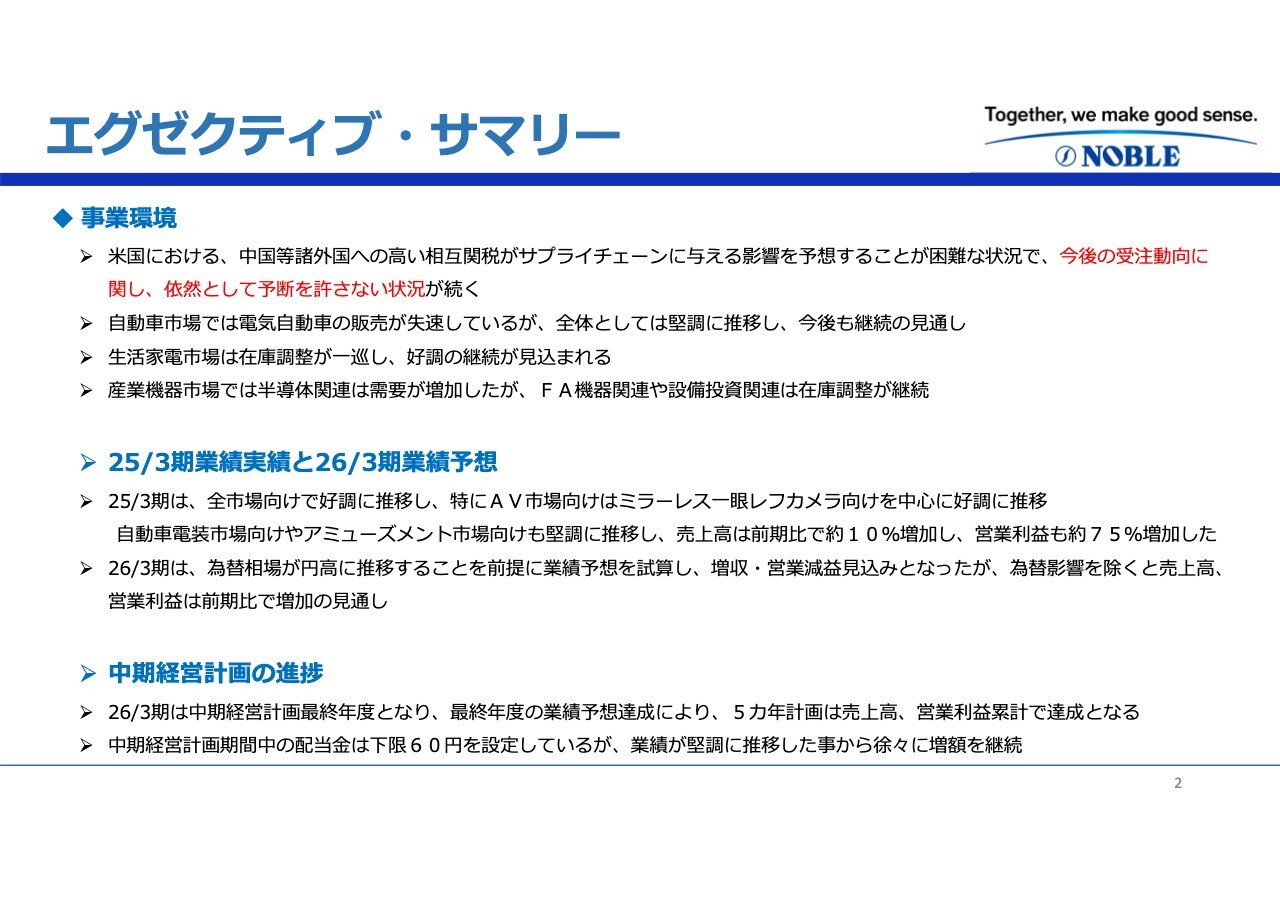 エグゼクティブ・サマリー

Together, we make good sense.
NOBLE

◆ 事業環境

➢ 米国における、中国等諸外国への高い相互関税がサプライチェーンに与える影響を予想することが困難な状況で、今後の受注動向に関し、依然として予断を許さない状況が続く

➢ 自動車市場では電気自動車の販売が失速しているが、全体としては堅調に推移し、今後も継続の見通し

➢ 生活家電市場は在庫調整が一巡し、好調の継続が見込まれる

➢ 産業機器市場では半導体関連は需要が増加したが、ＦＡ機器関連や設備投資関連は在庫調整が継続

➢ 25/3期業績実績と26/3期業績予想

➢ 25/3期は、全市場向けで好調に推移し、特にＡＶ市場向けはミラーレス一眼レフカメラ向けを中心に好調に推移
自動車電装市場向けやアミューズメント市場向けも堅調に推移し、売上高は前期比で約１０%増加し、営業利益も約７５%増加した

➢ 26/3期は、為替相場が円高に推移することを前提に業績予想を試算し、増収・営業減益見込みとなったが、為替影響を除くと売上高、営業利益は前期比で増加の見通し

➢ 中期経営計画の進捗

➢ 26/3期は中期経営計画最終年度となり、最終年度の業績予想達成により、５カ年計画は売上高、営業利益累計で達成となる

➢ 中期経営計画期間中の配当金は下限６０円を設定しているが、業績が堅調に推移した事から徐々に増額を継続

2